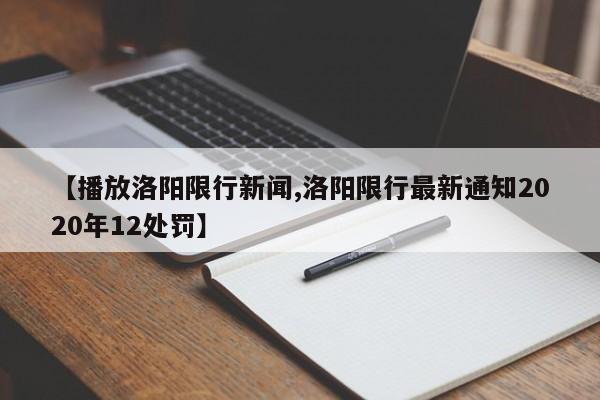 【播放洛阳限行新闻,洛阳限行最新通知2020年12处罚】